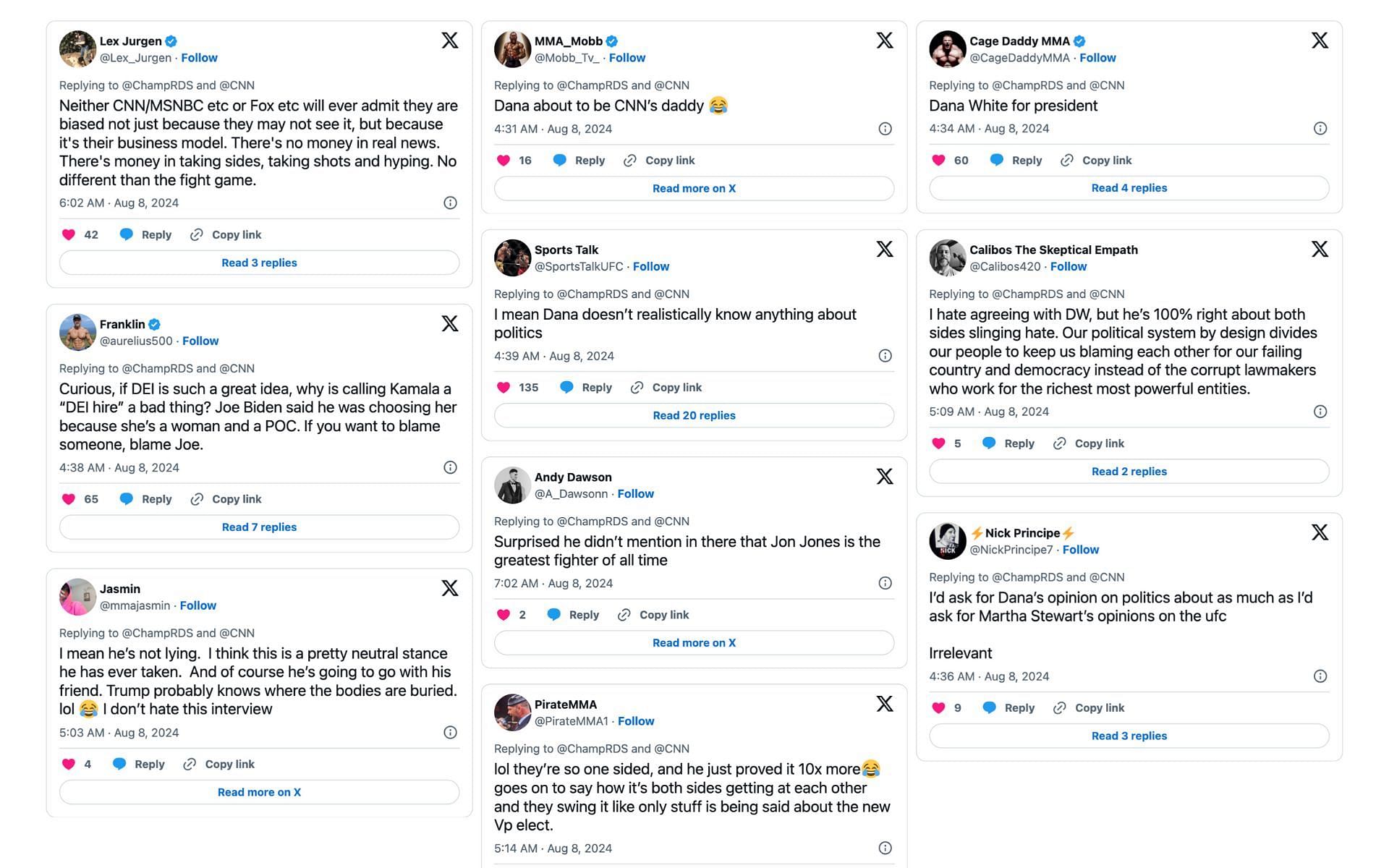 Lex Jurgen
@Lex_Jurgen · Follow

Replying to @ChampRDS and @CNN

Neither CNN/MSNBC etc or Fox etc will ever admit they are biased not just because they may not see it, but because it's their business model. There's no money in real news. There's money in taking sides, taking shots and hyping. No different than the fight game.

6:02 AM · Aug 8, 2024

42 Reply Copy link

Read 3 replies

Franklin
@aurelius500 · Follow

Replying to @ChampRDS and @CNN

Curious, if DEI is such a great idea, why is calling Kamala a "DEI hire" a bad thing? Joe Biden said he was choosing her because she's a woman and a POC. If you want to blame someone, blame Joe.

4:38 AM · Aug 8, 2024

65 Reply Copy link

Read 7 replies

Jasmin
@mmajasmin · Follow

Replying to @ChampRDS and @CNN

I mean he's not lying. I think this is a pretty neutral stance he has ever taken. And of course he's going to go with his friend. Trump probably knows where the bodies are buried. lol 😂 I don't hate this interview

5:03 AM · Aug 8, 2024

4 Reply Copy link

Read more on X

MMA_Mobb
@Mobb_Tv_ · Follow

Replying to @ChampRDS and @CNN

Dana about to be CNN's daddy 😂

4:31 AM · Aug 8, 2024

16 Reply Copy link

Read more on X

Sports Talk
@SportsTalkUFC · Follow

Replying to @ChampRDS and @CNN

I mean Dana doesn't realistically know anything about politics

4:39 AM · Aug 8, 2024

135 Reply Copy link

Read 20 replies

Andy Dawson
@A_Dawsonn · Follow

Replying to @ChampRDS and @CNN

Surprised he didn't mention in there that Jon Jones is the greatest fighter of all time

7:02 AM · Aug 8, 2024

2 Reply Copy link

Read more on X

PirateMMA
@PirateMMA1 · Follow

Replying to @ChampRDS and @CNN

lol they're so one sided, and he just proved it 10x more😂 goes on to say how it's both sides getting at each other and they swing it like only stuff is being said about the new Vp elect.

5:14 AM · Aug 8, 2024

Cage Daddy MMA
@CageDaddyMMA · Follow

Replying to @ChampRDS and @CNN

Dana White for president

4:34 AM · Aug 8, 2024

60 Reply Copy link

Read 4 replies

Calibos The Skeptical Empath
@Calibos420 · Follow

Replying to @ChampRDS and @CNN

I hate agreeing with DW, but he's 100% right about both sides slinging hate. Our political system by design divides our people to keep us blaming each other for our failing country and democracy instead of the corrupt lawmakers who work for the richest most powerful entities.

5:09 AM · Aug 8, 2024

5 Reply Copy link

Read 2 replies

⚡Nick Principe⚡
@NickPrincipe7 · Follow

Replying to @ChampRDS and @CNN

I'd ask for Dana's opinion on politics about as much as I'd ask for Martha Stewart's opinions on the ufc

Irrelevant

4:36 AM · Aug 8, 2024

9 Reply Copy link

Read 3 replies